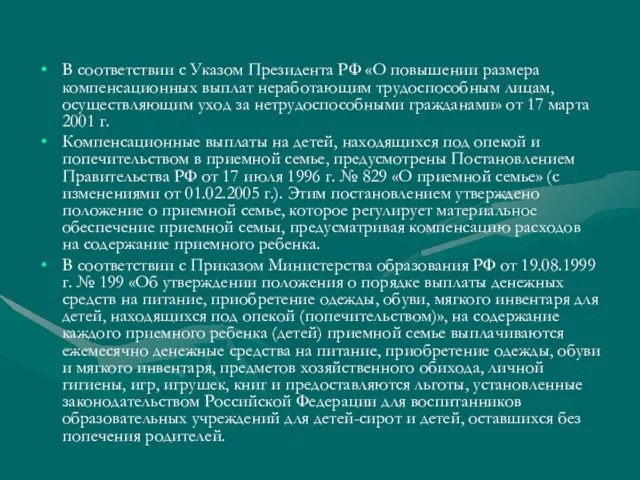 • В соответствии с Указом Президента РФ «О повышении размера компенсационных выплат неработающим трудоспособным лицам, осуществляющим уход за нетрудоспособными гражданами» от 17 марта 2001 г.

• Компенсационные выплаты на детей, находящихся под опекой и попечительством в приемной семье, предусмотрены Постановлением Правительства РФ от 17 июля 1996 г. № 829 «О приемной семье» (с изменениями от 01.02.2005 г.). Этим постановлением утверждено положение о приемной семье, которое регулирует материальное обеспечение приемной семьи, предусматривая компенсацию расходов на содержание приемного ребенка.

• В соответствии с Приказом Министерства образования РФ от 19.08.1999 г. № 199 «Об утверждении положения о порядке выплаты денежных средств на питание, приобретение одежды, обуви, мягкого инвентаря для детей, находящихся под опекой (попечительством)», на содержание каждого приемного ребенка (детей) приемной семье выплачиваются ежемесячно денежные средства на питание, приобретение одежды, обуви и мягкого инвентаря, предметов хозяйственного обихода, личной гигиены, игр, игрушек, книг и предоставляются льготы, установленные законодательством Российской Федерации для воспитанников образовательных учреждений для детей-сирот и детей, оставшихся без попечения родителей.